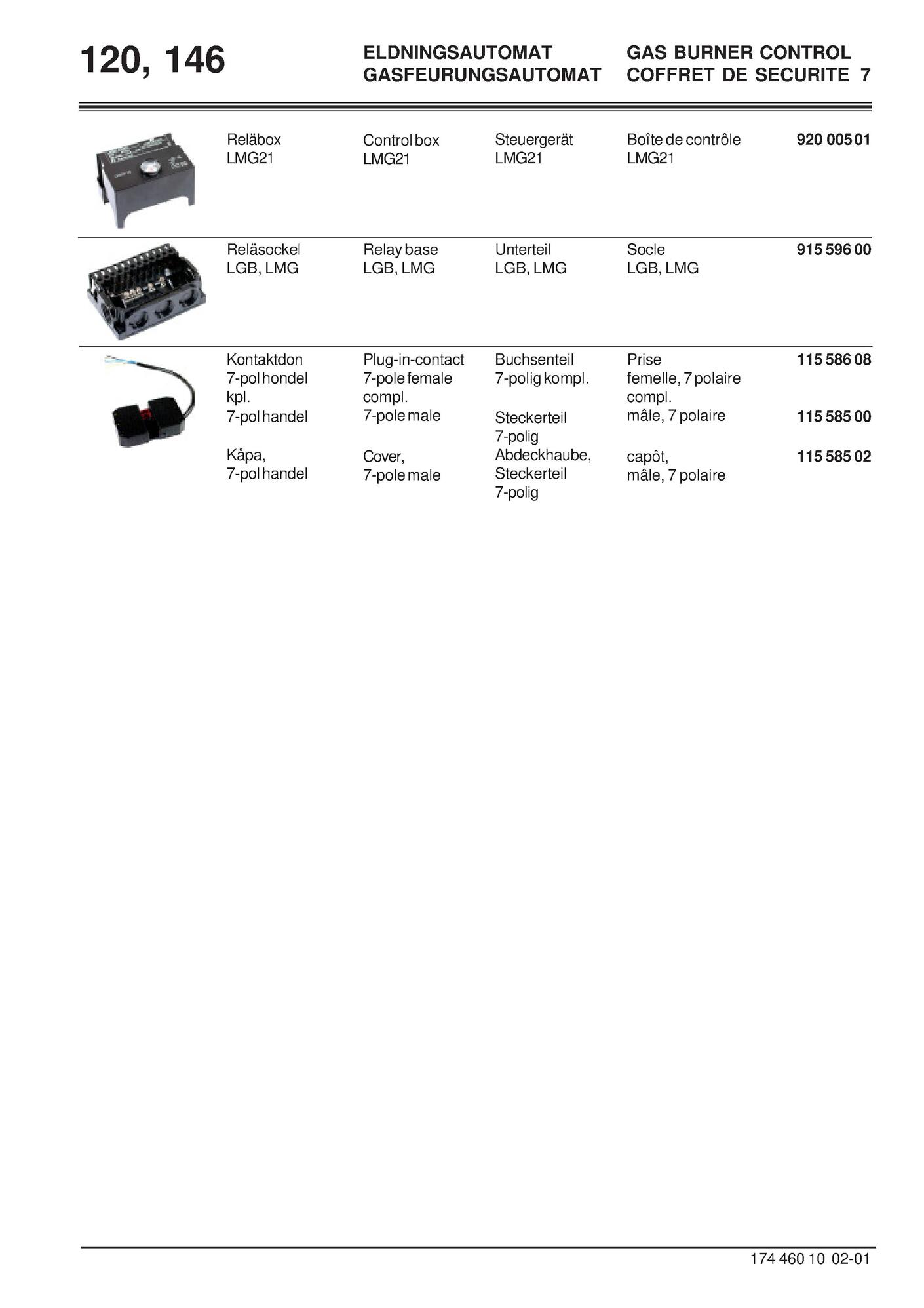 120, 146

ELDNINGSAUTOMAT
GASFEURUNGSAUTOMAT

GAS BURNER CONTROL
COFFRET DE SECURITE 7

| Reläbox LMG21 | Control box LMG21 | Steuergerät LMG21 | Boîte de contrôle LMG21 | 920 005 01 |
|---|---|---|---|---|
| Reläsockel LGB, LMG | Relay base LGB, LMG | Unterteil LGB, LMG | Socle LGB, LMG | 915 596 00 |
| Kontaktdon 7-pol hondel kpl. | Plug-in-contact 7-pole female compl. | Buchsenteil 7-polig kompl. | Prise femelle, 7 polaire compl. | 115 586 08 |
| 7-pol handel | 7-pole male | Steckerteil 7-polig | mâle, 7 polaire | 115 585 00 |
| Kåpa, 7-pol handel | Cover, 7-pole male | Abdeckhaube, Steckerteil 7-polig | capôt, mâle, 7 polaire | 115 585 02 |

174 460 10 02-01